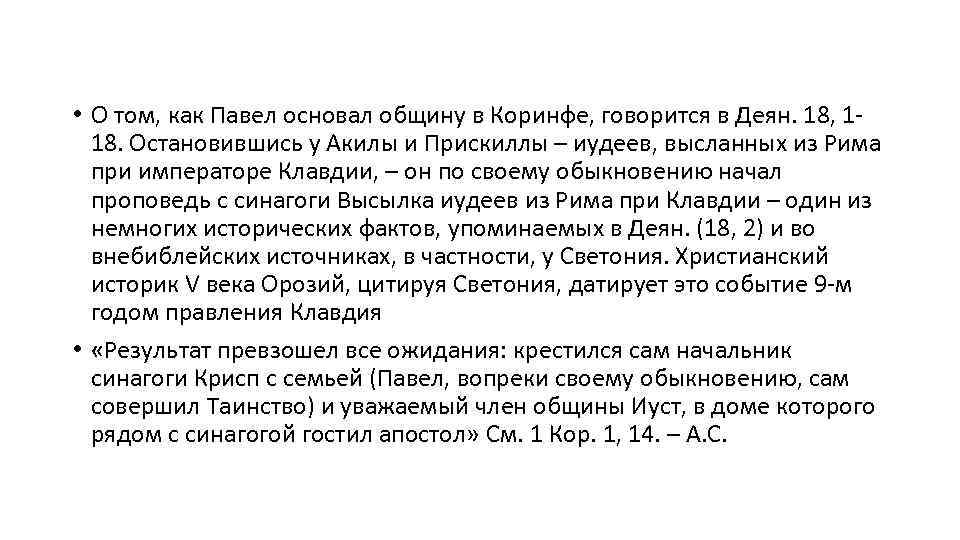 • О том, как Павел основал общину в Коринфе, говорится в Деян. 18, 1-18. Остановившись у Акилы и Прискиллы – иудеев, высланных из Рима при императоре Клавдии, – он по своему обыкновению начал проповедь с синагоги Высылка иудеев из Рима при Клавдии – один из немногих исторических фактов, упоминаемых в Деян. (18, 2) и во внебиблейских источниках, в частности, у Светония. Христианский историк V века Орозий, цитируя Светония, датирует это событие 9-м годом правления Клавдия

• «Результат превзошел все ожидания: крестился сам начальник синагоги Крисп с семьей (Павел, вопреки своему обыкновению, сам совершил Таинство) и уважаемый член общины Иуст, в доме которого рядом с синагогой гостил апостол» См. 1 Кор. 1, 14. – А.С.